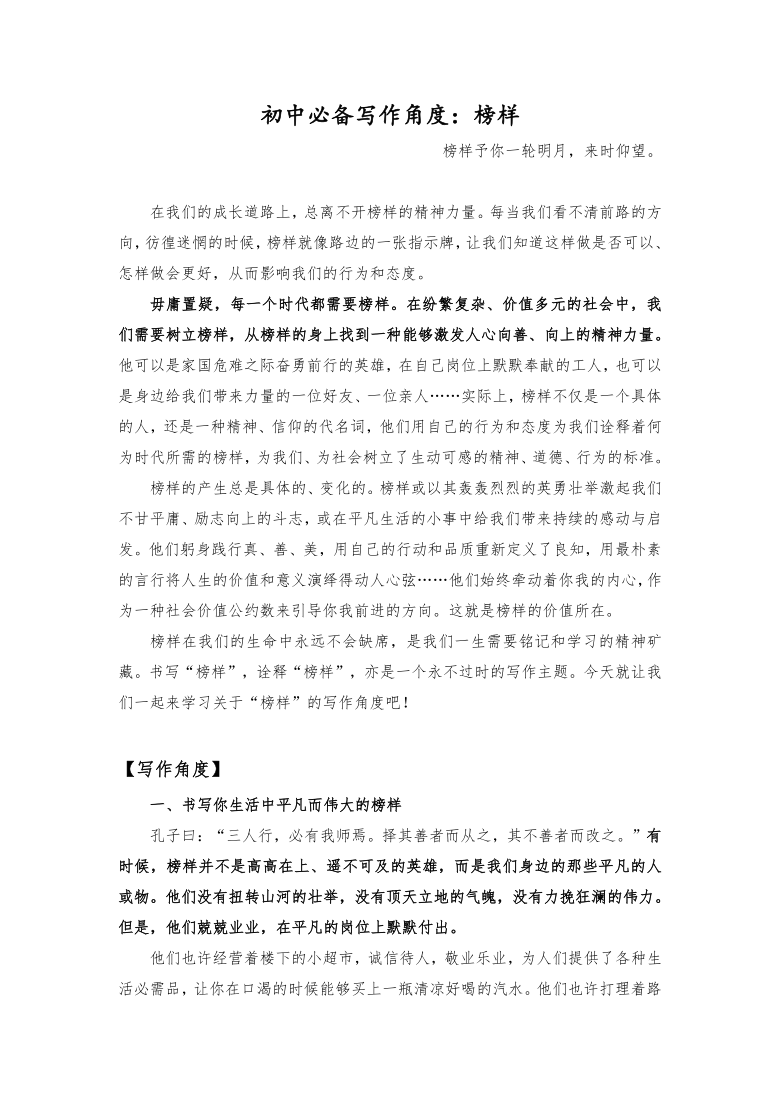 初中必备写作角度：榜样

榜样予你一轮明月，来时仰望。

在我们的成长道路上，总离不开榜样的精神力量。每当我们看不清前路的方向，彷徨迷惘的时候，榜样就像路边的一张指示牌，让我们知道这样做是否可以、怎样做会更好，从而影响我们的行为和态度。

毋庸置疑，每一个时代都需要榜样。在纷繁复杂、价值多元的社会中，我们需要树立榜样，从榜样的身上找到一种能够激发人心向善、向上的精神力量。他可以是家国危难之际奋勇前行的英雄，在自己岗位上默默奉献的工人，也可以是身边给我们带来力量的一位好友、一位亲人……实际上，榜样不仅是一个具体的人，还是一种精神、信仰的代名词，他们用自己的行为和态度为我们诠释着何为时代所需的榜样，为我们、为社会树立了生动可感的精神、道德、行为的标准。

榜样的产生总是具体的、变化的。榜样或以其轰轰烈烈的英勇壮举激起我们不甘平庸、励志向上的斗志，或在平凡生活的小事中给我们带来持续的感动与启发。他们躬身践行真、善、美，用自己的行动和品质重新定义了良知，用最朴素的言行将人生的价值和意义演绎得动人心弦……他们始终牵动着你我的内心，作为一种社会价值公约数来引导你我前进的方向。这就是榜样的价值所在。

榜样在我们的生命中永远不会缺席，是我们一生需要铭记和学习的精神矿藏。书写“榜样”，诠释“榜样”，亦是一个永不过时的写作主题。今天就让我们一起来学习关于“榜样”的写作角度吧！

【写作角度】

一、书写你生活中平凡而伟大的榜样

孔子曰：“三人行，必有我师焉。择其善者而从之，其不善者而改之。”有时候，榜样并不是高高在上、遥不可及的英雄，而是我们身边的那些平凡的人或物。他们没有扭转山河的壮举，没有顶天立地的气魄，没有力挽狂澜的伟力。但是，他们兢兢业业，在平凡的岗位上默默付出。

他们也许经营着楼下的小超市，诚信待人，敬业乐业，为人们提供了各种生活必需品，让你在口渴的时候能够买上一瓶清凉好喝的汽水。他们也许打理着路